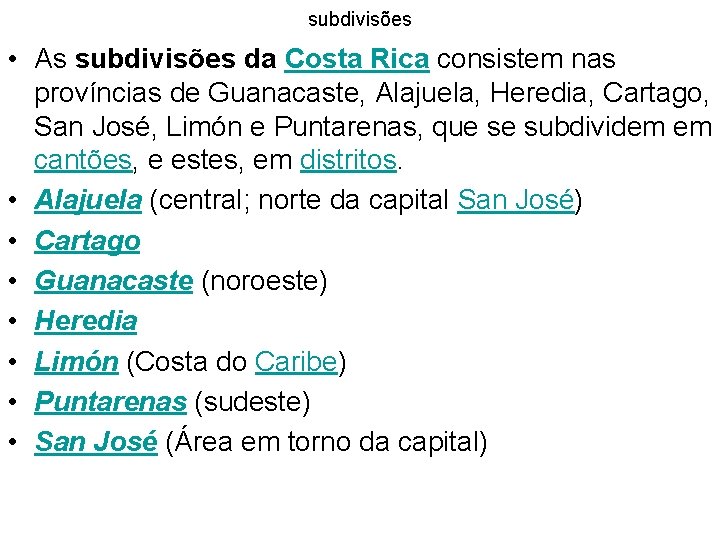 subdivisões

• As subdivisões da Costa Rica consistem nas províncias de Guanacaste, Alajuela, Heredia, Cartago, San José, Limón e Puntarenas, que se subdividem em cantões, e estes, em distritos.
• Alajuela (central; norte da capital San José)
• Cartago
• Guanacaste (noroeste)
• Heredia
• Limón (Costa do Caribe)
• Puntarenas (sudeste)
• San José (Área em torno da capital)